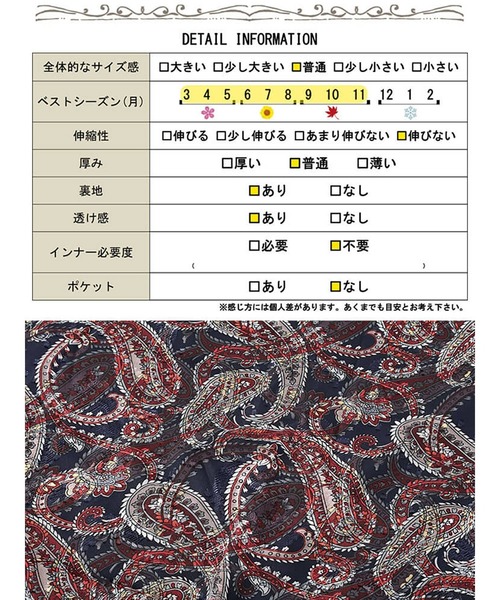 DETAIL INFORMATION

| 全体的なサイズ感 | □大きい □少し大きい □普通 □少し小さい □小さい |
|---|---|
| ベストシーズン(月) | 3 4 5 6 7 8 9 10 11 12 1 2 |
| 伸縮性 | □伸びる □少し伸びる □あまり伸びない □伸びない |
| 厚み | □厚い □普通 □薄い |
| 裏地 | □あり □なし |
| 透け感 | □あり □なし |
| インナー必要度 | □必要 □不要 ( ) |
| ポケット | □あり □なし |

※感じ方には個人差があります。あくまでも目安とお考え下さい。